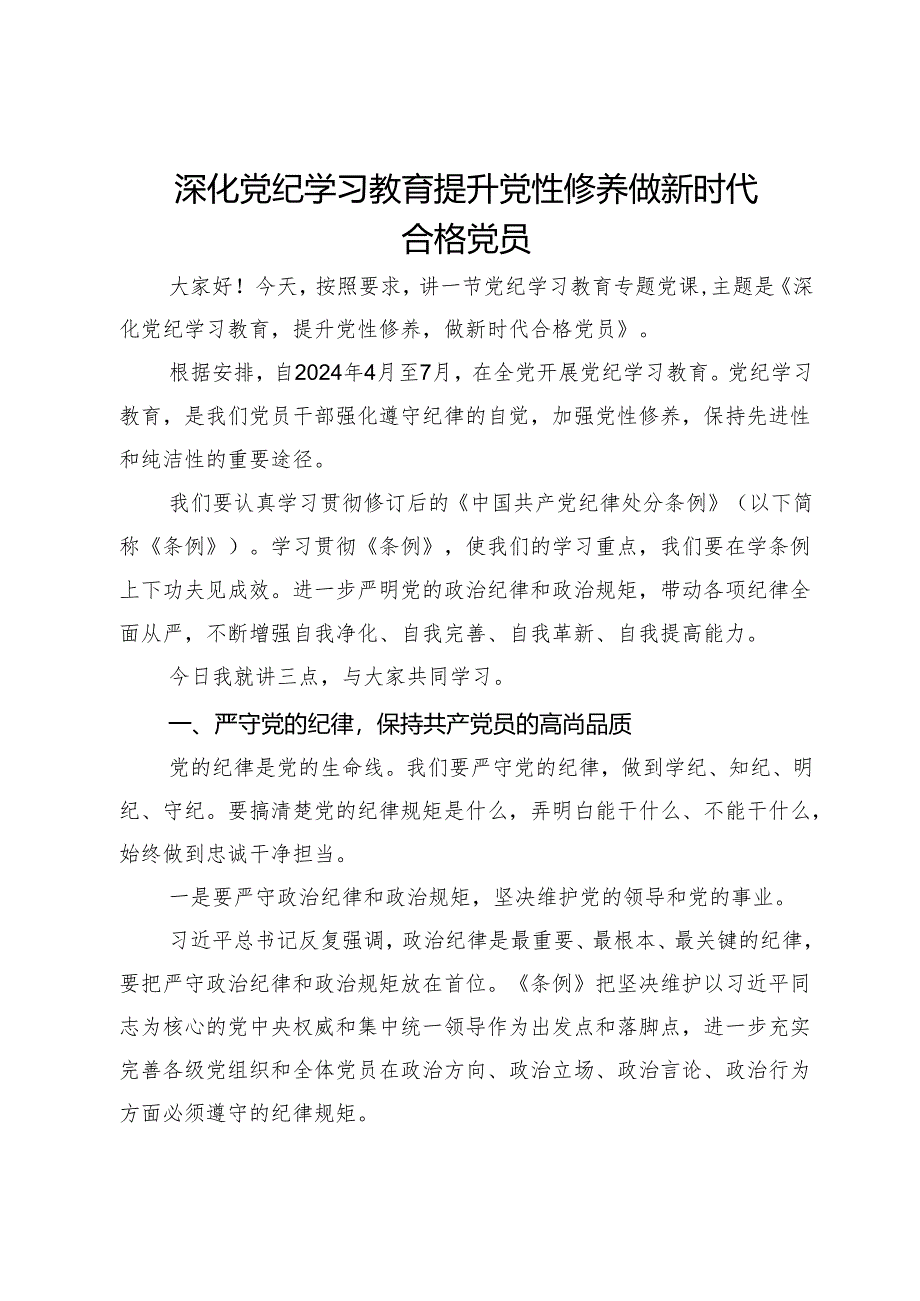 深化党纪学习教育提升党性修养做新时代合格党员

大家好！今天，按照要求，讲一节党纪学习教育专题党课，主题是《深化党纪学习教育，提升党性修养，做新时代合格党员》。

根据安排，自2024年4月至7月，在全党开展党纪学习教育。党纪学习教育，是我们党员干部强化遵守纪律的自觉，加强党性修养，保持先进性和纯洁性的重要途径。

我们要认真学习贯彻修订后的《中国共产党纪律处分条例》（以下简称《条例》）。学习贯彻《条例》，使我们的学习重点，我们要在学条例上下功夫见成效。进一步严明党的政治纪律和政治规矩，带动各项纪律全面从严，不断增强自我净化、自我完善、自我革新、自我提高能力。

今日我就讲三点，与大家共同学习。

一、严守党的纪律，保持共产党员的高尚品质

党的纪律是党的生命线。我们要严守党的纪律，做到学纪、知纪、明纪、守纪。要搞清楚党的纪律规矩是什么，弄明白能干什么、不能干什么，始终做到忠诚干净担当。

一是要严守政治纪律和政治规矩，坚决维护党的领导和党的事业。

习近平总书记反复强调，政治纪律是最重要、最根本、最关键的纪律，要把严守政治纪律和政治规矩放在首位。《条例》把坚决维护以习近平同志为核心的党中央权威和集中统一领导作为出发点和落脚点，进一步充实完善各级党组织和全体党员在政治方向、政治立场、政治言论、政治行为方面必须遵守的纪律规矩。